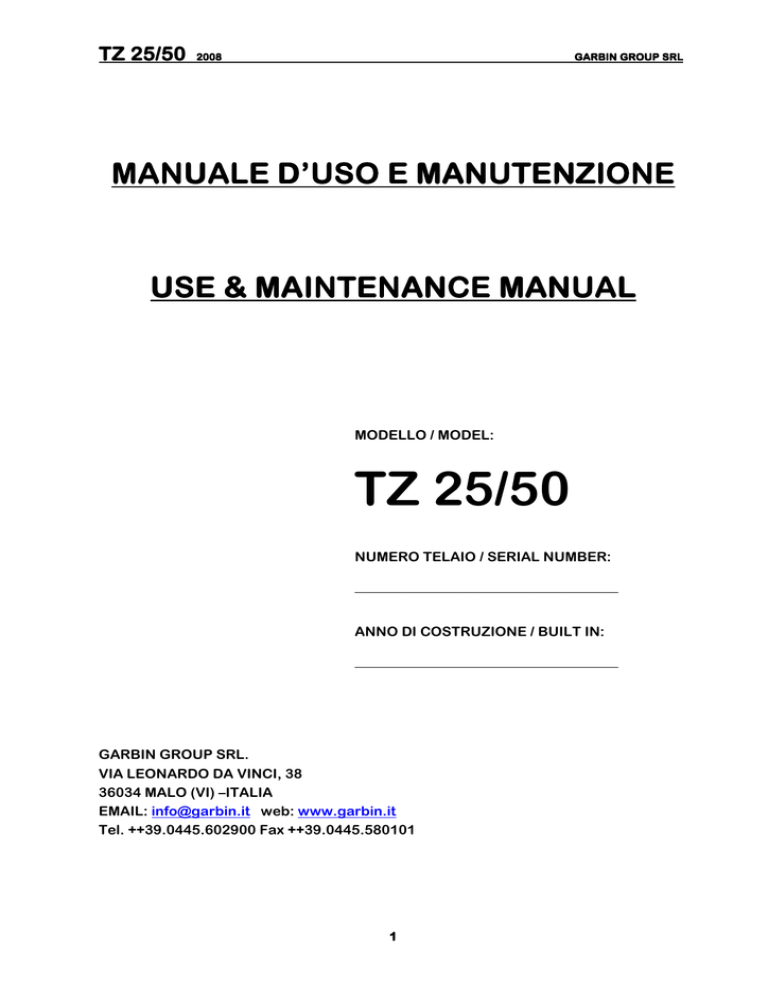 TZ 25/50 2008 GARBIN GROUP SRL

MANUALE D'USO E MANUTENZIONE

USE & MAINTENANCE MANUAL

MODELLO / MODEL:

TZ 25/50

NUMERO TELAIO / SERIAL NUMBER:

ANNO DI COSTRUZIONE / BUILT IN:

GARBIN GROUP SRL.
VIA LEONARDO DA VINCI, 38
36034 MALO (VI) –ITALIA
EMAIL: info@garbin.it web: www.garbin.it
Tel. ++39.0445.602900 Fax ++39.0445.580101

1